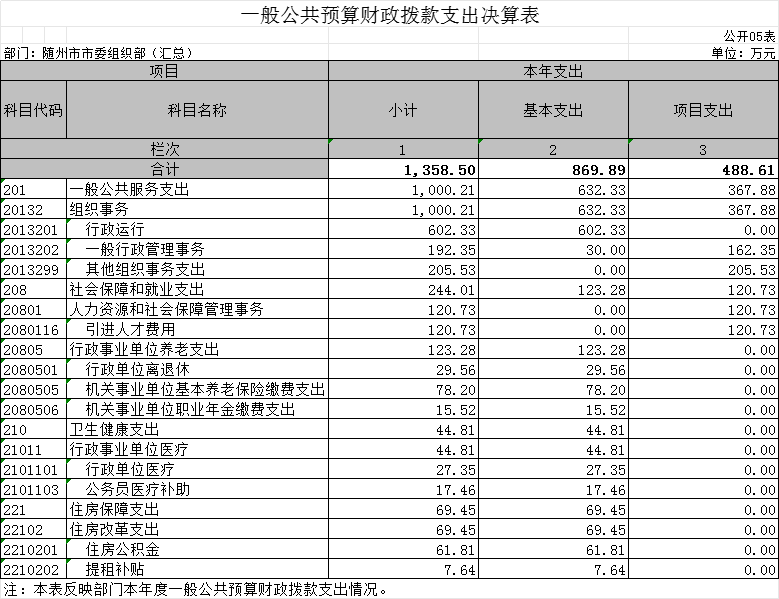 一般公共预算财政拨款支出决算表

公开05表

部门：随州市市委组织部（汇总）

单位：万元

| 项目 | | 本年支出 | | |
|---|---|---|---|---|
| 科目代码 | 科目名称 | 小计 | 基本支出 | 项目支出 |
| 栏次 | | 1 | 2 | 3 |
| 合计 | | 1,358.50 | 869.89 | 488.61 |
| 201 | 一般公共服务支出 | 1,000.21 | 632.33 | 367.88 |
| 20132 | 组织事务 | 1,000.21 | 632.33 | 367.88 |
| 2013201 | 行政运行 | 602.33 | 602.33 | 0.00 |
| 2013202 | 一般行政管理事务 | 192.35 | 30.00 | 162.35 |
| 2013299 | 其他组织事务支出 | 205.53 | 0.00 | 205.53 |
| 208 | 社会保障和就业支出 | 244.01 | 123.28 | 120.73 |
| 20801 | 人力资源和社会保障管理事务 | 120.73 | 0.00 | 120.73 |
| 2080116 | 引进人才费用 | 120.73 | 0.00 | 120.73 |
| 20805 | 行政事业单位养老支出 | 123.28 | 123.28 | 0.00 |
| 2080501 | 行政单位离退休 | 29.56 | 29.56 | 0.00 |
| 2080505 | 机关事业单位基本养老保险缴费支出 | 78.20 | 78.20 | 0.00 |
| 2080506 | 机关事业单位职业年金缴费支出 | 15.52 | 15.52 | 0.00 |
| 210 | 卫生健康支出 | 44.81 | 44.81 | 0.00 |
| 21011 | 行政事业单位医疗 | 44.81 | 44.81 | 0.00 |
| 2101101 | 行政单位医疗 | 27.35 | 27.35 | 0.00 |
| 2101103 | 公务员医疗补助 | 17.46 | 17.46 | 0.00 |
| 221 | 住房保障支出 | 69.45 | 69.45 | 0.00 |
| 22102 | 住房改革支出 | 69.45 | 69.45 | 0.00 |
| 2210201 | 住房公积金 | 61.81 | 61.81 | 0.00 |
| 2210202 | 提租补贴 | 7.64 | 7.64 | 0.00 |

注：本表反映部门本年度一般公共预算财政拨款支出情况。